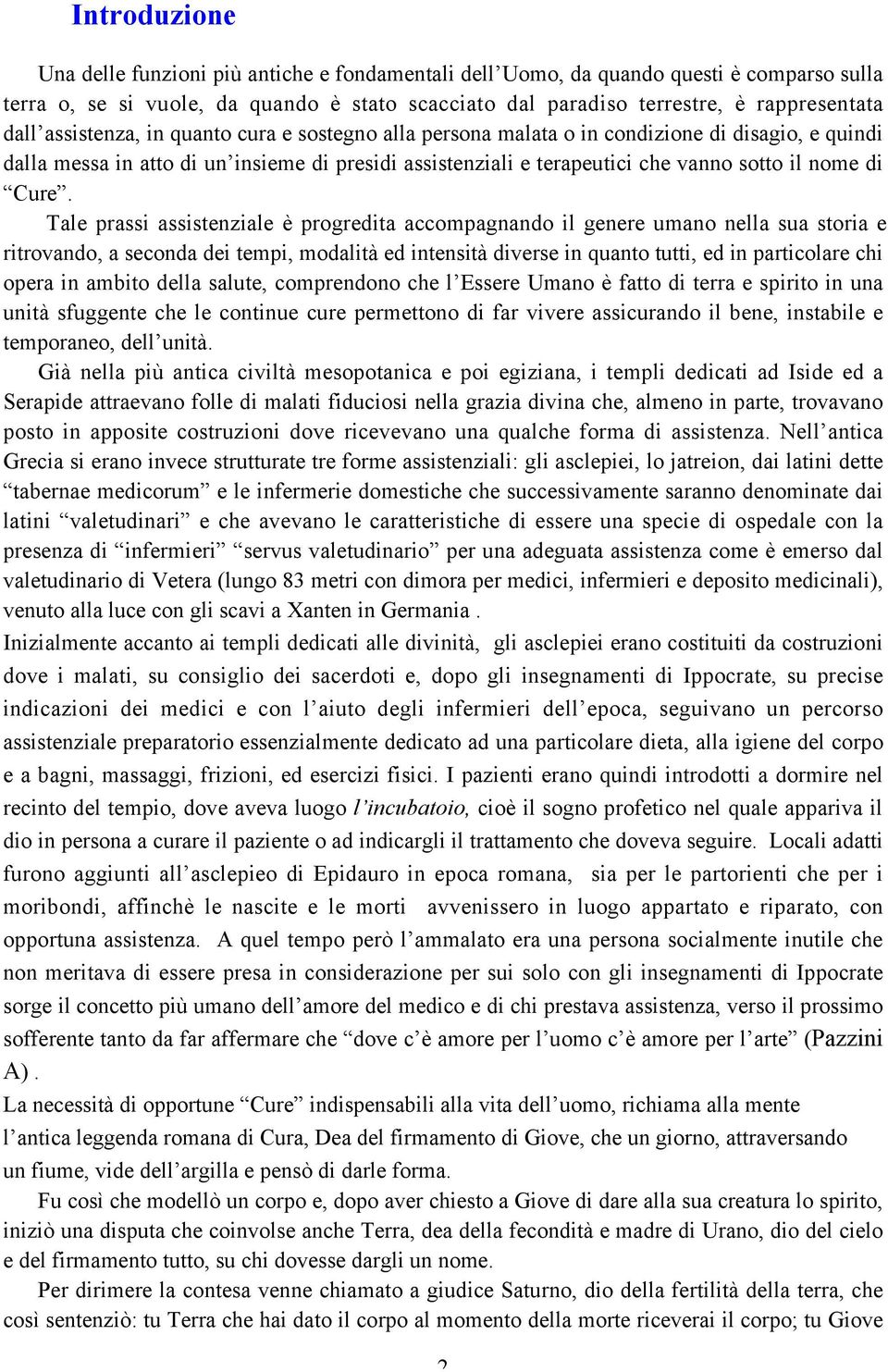 Introduzione

Una delle funzioni più antiche e fondamentali dell'Uomo, da quando questi è comparso sulla terra o, se si vuole, da quando è stato scacciato dal paradiso terrestre, è rappresentata dall'assistenza, in quanto cura e sostegno alla persona malata o in condizione di disagio, e quindi dalla messa in atto di un'insieme di presidi assistenziali e terapeutici che vanno sotto il nome di "Cure".

Tale prassi assistenziale è progredita accompagnando il genere umano nella sua storia e ritrovando, a seconda dei tempi, modalità ed intensità diverse in quanto tutti, ed in particolare chi opera in ambito della salute, comprendono che l'Essere Umano è fatto di terra e spirito in una unità sfuggente che le continue cure permettono di far vivere assicurando il bene, instabile e temporaneo, dell'unità.

Già nella più antica civiltà mesopotanica e poi egiziana, i templi dedicati ad Iside ed a Serapide attraevano folle di malati fiduciosi nella grazia divina che, almeno in parte, trovavano posto in apposite costruzioni dove ricevevano una qualche forma di assistenza. Nell'antica Grecia si erano invece strutturate tre forme assistenziali: gli asclepiei, lo jatreion, dai latini dette "tabernae medicorum" e le infermerie domestiche che successivamente saranno denominate dai latini "valetudinari" e che avevano le caratteristiche di essere una specie di ospedale con la presenza di "infermieri" "servus valetudinario" per una adeguata assistenza come è emerso dal valetudinario di Vetera (lungo 83 metri con dimora per medici, infermieri e deposito medicinali), venuto alla luce con gli scavi a Xanten in Germania .

Inizialmente accanto ai templi dedicati alle divinità, gli asclepiei erano costituiti da costruzioni dove i malati, su consiglio dei sacerdoti e, dopo gli insegnamenti di Ippocrate, su precise indicazioni dei medici e con l'aiuto degli infermieri dell'epoca, seguivano un percorso assistenziale preparatorio essenzialmente dedicato ad una particolare dieta, alla igiene del corpo e a bagni, massaggi, frizioni, ed esercizi fisici. I pazienti erano quindi introdotti a dormire nel recinto del tempio, dove aveva luogo l'incubatoio, cioè il sogno profetico nel quale appariva il dio in persona a curare il paziente o ad indicargli il trattamento che doveva seguire. Locali adatti furono aggiunti all'asclepieo di Epidauro in epoca romana, sia per le partorienti che per i moribondi, affinchè le nascite e le morti avvenissero in luogo appartato e riparato, con opportuna assistenza. A quel tempo però l'ammalato era una persona socialmente inutile che non meritava di essere presa in considerazione per sui solo con gli insegnamenti di Ippocrate sorge il concetto più umano dell'amore del medico e di chi prestava assistenza, verso il prossimo sofferente tanto da far affermare che "dove c'è amore per l'uomo c'è amore per l'arte" (Pazzini A) .

La necessità di opportune "Cure" indispensabili alla vita dell'uomo, richiama alla mente l'antica leggenda romana di Cura, Dea del firmamento di Giove, che un giorno, attraversando un fiume, vide dell'argilla e pensò di darle forma.

Fu così che modellò un corpo e, dopo aver chiesto a Giove di dare alla sua creatura lo spirito, iniziò una disputa che coinvolse anche Terra, dea della fecondità e madre di Urano, dio del cielo e del firmamento tutto, su chi dovesse dargli un nome.

Per dirimere la contesa venne chiamato a giudice Saturno, dio della fertilità della terra, che così sentenziò: tu Terra che hai dato il corpo al momento della morte riceverai il corpo; tu Giove

2